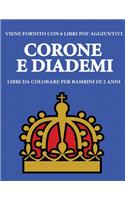 VIENE FORNITO CON 6 LIBRI PDF AGGIUNTIVI

CORONE E DIADEMI

LIBRI DA COLORARE PER BAMBINI DI 2 ANNI